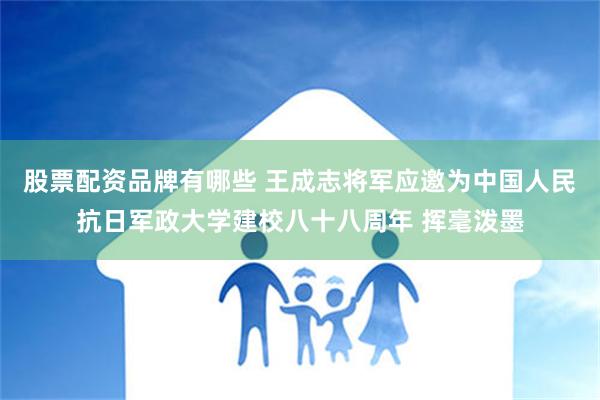 股票配资品牌有哪些 王成志将军应邀为中国人民抗日军政大学建校八十八周年 挥毫泼墨